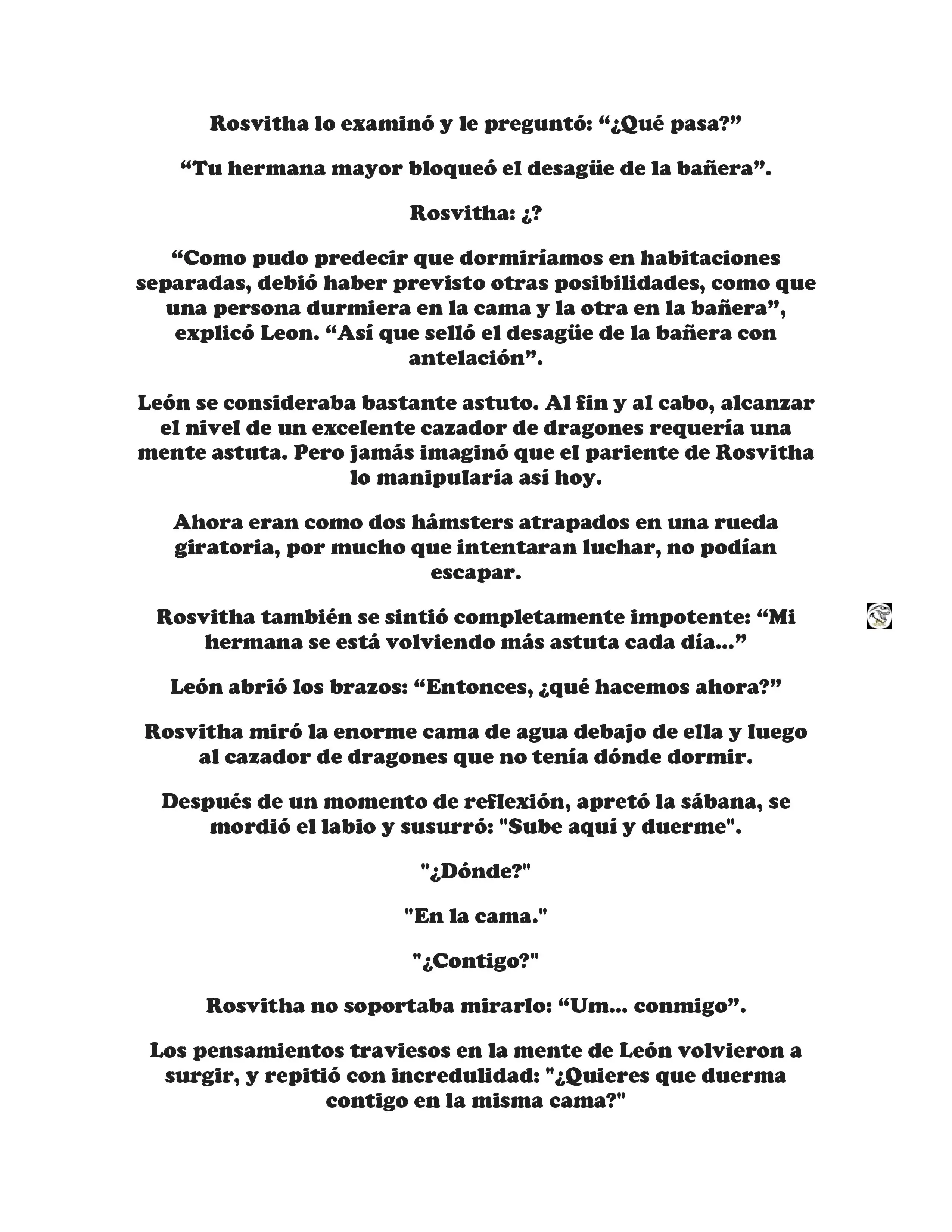 Rosvitha lo examinó y le preguntó: “¿Qué pasa?”

“Tu hermana mayor bloqueó el desagüe de la bañera”.

Rosvitha: ¿?

“Como pudo predecir que dormiríamos en habitaciones separadas, debió haber previsto otras posibilidades, como que una persona durmiera en la cama y la otra en la bañera”, explicó Leon. “Así que selló el desagüe de la bañera con antelación”.

León se consideraba bastante astuto. Al fin y al cabo, alcanzar el nivel de un excelente cazador de dragones requería una mente astuta. Pero jamás imaginó que el pariente de Rosvitha lo manipularía así hoy.

Ahora eran como dos hámsters atrapados en una rueda giratoria, por mucho que intentaran luchar, no podían escapar.

Rosvitha también se sintió completamente impotente: “Mi hermana se está volviendo más astuta cada día...”

León abrió los brazos: “Entonces, ¿qué hacemos ahora?”

Rosvitha miró la enorme cama de agua debajo de ella y luego al cazador de dragones que no tenía dónde dormir.

Después de un momento de reflexión, apretó la sábana, se mordió el labio y susurró: "Sube aquí y duerme".

"¿Dónde?"

"En la cama."

"¿Contigo?"

Rosvitha no soportaba mirarlo: “Um... conmigo”.

Los pensamientos traviesos en la mente de León volvieron a surgir, y repitió con incredulidad: "¿Quieres que duerma contigo en la misma cama?"